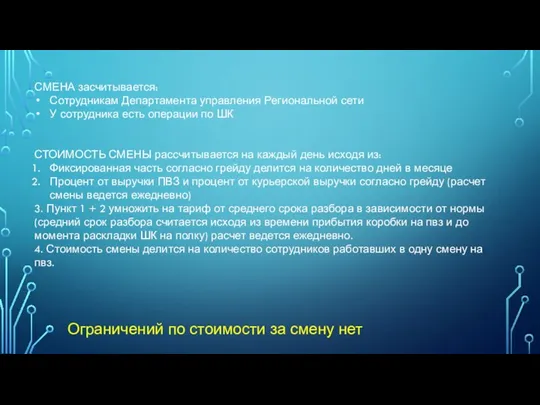 СМЕНА засчитывается:
• Сотрудникам Департамента управления Региональной сети
• У сотрудника есть операции по ШК

СТОИМОСТЬ СМЕНЫ рассчитывается на каждый день исходя из:
1. Фиксированная часть согласно грейду делится на количество дней в месяце
2. Процент от выручки ПВЗ и процент от курьерской выручки согласно грейду (расчет смены ведется ежедневно)
3. Пункт 1 + 2 умножить на тариф от среднего срока разбора в зависимости от нормы (средний срок разбора считается исходя из времени прибытия коробки на пвз и до момента раскладки ШК на полку) расчет ведется ежедневно.
4. Стоимость смены делится на количество сотрудников работавших в одну смену на пвз.

Ограничений по стоимости за смену нет